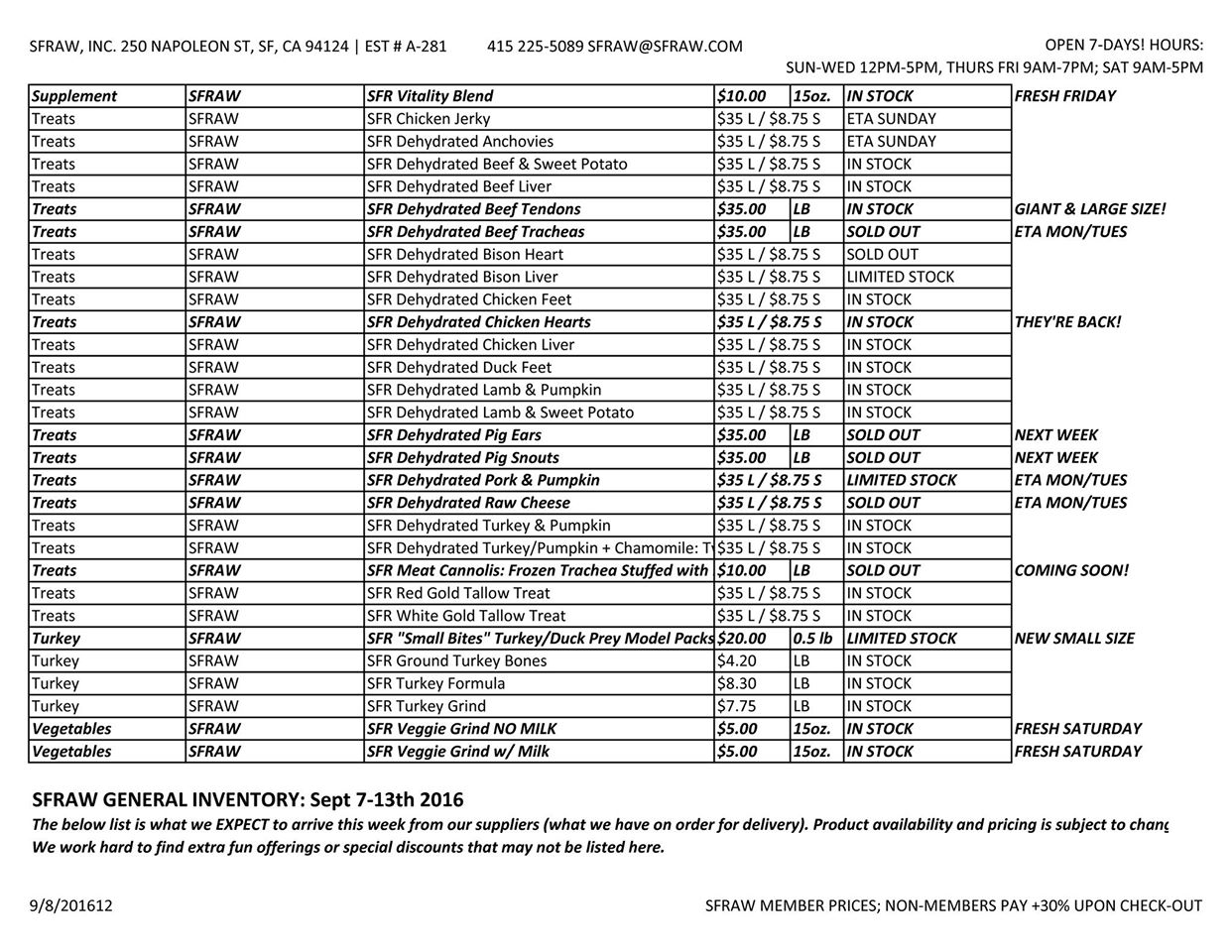 SFRAW, INC. 250 NAPOLEON ST, SF, CA 94124 | EST # A-281    415 225-5089 SFRAW@SFRAW.COM    OPEN 7-DAYS! HOURS: SUN-WED 12PM-5PM, THURS FRI 9AM-7PM; SAT 9AM-5PM

| | | | | | | |
|---|---|---|---|---|---|---|
| Supplement | SFRAW | SFR Vitality Blend | $10.00 | 15oz. | IN STOCK | FRESH FRIDAY |
| Treats | SFRAW | SFR Chicken Jerky | $35 L / $8.75 S | | ETA SUNDAY | |
| Treats | SFRAW | SFR Dehydrated Anchovies | $35 L / $8.75 S | | ETA SUNDAY | |
| Treats | SFRAW | SFR Dehydrated Beef & Sweet Potato | $35 L / $8.75 S | | IN STOCK | |
| Treats | SFRAW | SFR Dehydrated Beef Liver | $35 L / $8.75 S | | IN STOCK | |
| Treats | SFRAW | SFR Dehydrated Beef Tendons | $35.00 | LB | IN STOCK | GIANT & LARGE SIZE! |
| Treats | SFRAW | SFR Dehydrated Beef Tracheas | $35.00 | LB | SOLD OUT | ETA MON/TUES |
| Treats | SFRAW | SFR Dehydrated Bison Heart | $35 L / $8.75 S | | SOLD OUT | |
| Treats | SFRAW | SFR Dehydrated Bison Liver | $35 L / $8.75 S | | LIMITED STOCK | |
| Treats | SFRAW | SFR Dehydrated Chicken Feet | $35 L / $8.75 S | | IN STOCK | |
| Treats | SFRAW | SFR Dehydrated Chicken Hearts | $35 L / $8.75 S | | IN STOCK | THEY'RE BACK! |
| Treats | SFRAW | SFR Dehydrated Chicken Liver | $35 L / $8.75 S | | IN STOCK | |
| Treats | SFRAW | SFR Dehydrated Duck Feet | $35 L / $8.75 S | | IN STOCK | |
| Treats | SFRAW | SFR Dehydrated Lamb & Pumpkin | $35 L / $8.75 S | | IN STOCK | |
| Treats | SFRAW | SFR Dehydrated Lamb & Sweet Potato | $35 L / $8.75 S | | IN STOCK | |
| Treats | SFRAW | SFR Dehydrated Pig Ears | $35.00 | LB | SOLD OUT | NEXT WEEK |
| Treats | SFRAW | SFR Dehydrated Pig Snouts | $35.00 | LB | SOLD OUT | NEXT WEEK |
| Treats | SFRAW | SFR Dehydrated Pork & Pumpkin | $35 L / $8.75 S | | LIMITED STOCK | ETA MON/TUES |
| Treats | SFRAW | SFR Dehydrated Raw Cheese | $35 L / $8.75 S | | SOLD OUT | ETA MON/TUES |
| Treats | SFRAW | SFR Dehydrated Turkey & Pumpkin | $35 L / $8.75 S | | IN STOCK | |
| Treats | SFRAW | SFR Dehydrated Turkey/Pumpkin + Chamomile: T | $35 L / $8.75 S | | IN STOCK | |
| Treats | SFRAW | SFR Meat Cannolis: Frozen Trachea Stuffed with | $10.00 | LB | SOLD OUT | COMING SOON! |
| Treats | SFRAW | SFR Red Gold Tallow Treat | $35 L / $8.75 S | | IN STOCK | |
| Treats | SFRAW | SFR White Gold Tallow Treat | $35 L / $8.75 S | | IN STOCK | |
| Turkey | SFRAW | SFR "Small Bites" Turkey/Duck Prey Model Packs | $20.00 | 0.5 lb | LIMITED STOCK | NEW SMALL SIZE |
| Turkey | SFRAW | SFR Ground Turkey Bones | $4.20 | LB | IN STOCK | |
| Turkey | SFRAW | SFR Turkey Formula | $8.30 | LB | IN STOCK | |
| Turkey | SFRAW | SFR Turkey Grind | $7.75 | LB | IN STOCK | |
| Vegetables | SFRAW | SFR Veggie Grind NO MILK | $5.00 | 15oz. | IN STOCK | FRESH SATURDAY |
| Vegetables | SFRAW | SFR Veggie Grind w/ Milk | $5.00 | 15oz. | IN STOCK | FRESH SATURDAY |

SFRAW GENERAL INVENTORY: Sept 7-13th 2016
The below list is what we EXPECT to arrive this week from our suppliers (what we have on order for delivery). Product availability and pricing is subject to chang
We work hard to find extra fun offerings or special discounts that may not be listed here.

9/8/201612    SFRAW MEMBER PRICES; NON-MEMBERS PAY +30% UPON CHECK-OUT